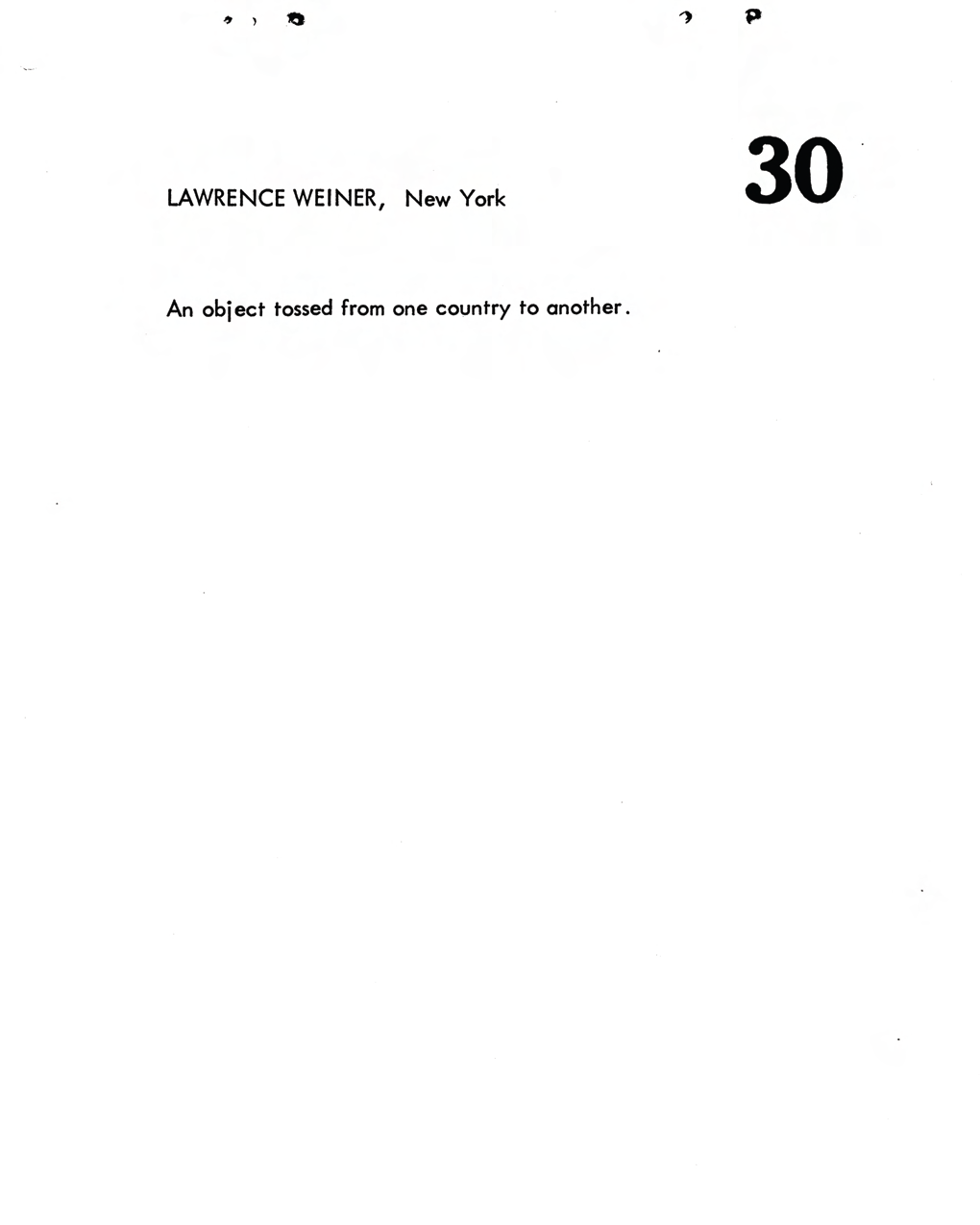 30

LAWRENCE WEINER, New York

An object tossed from one country to another.